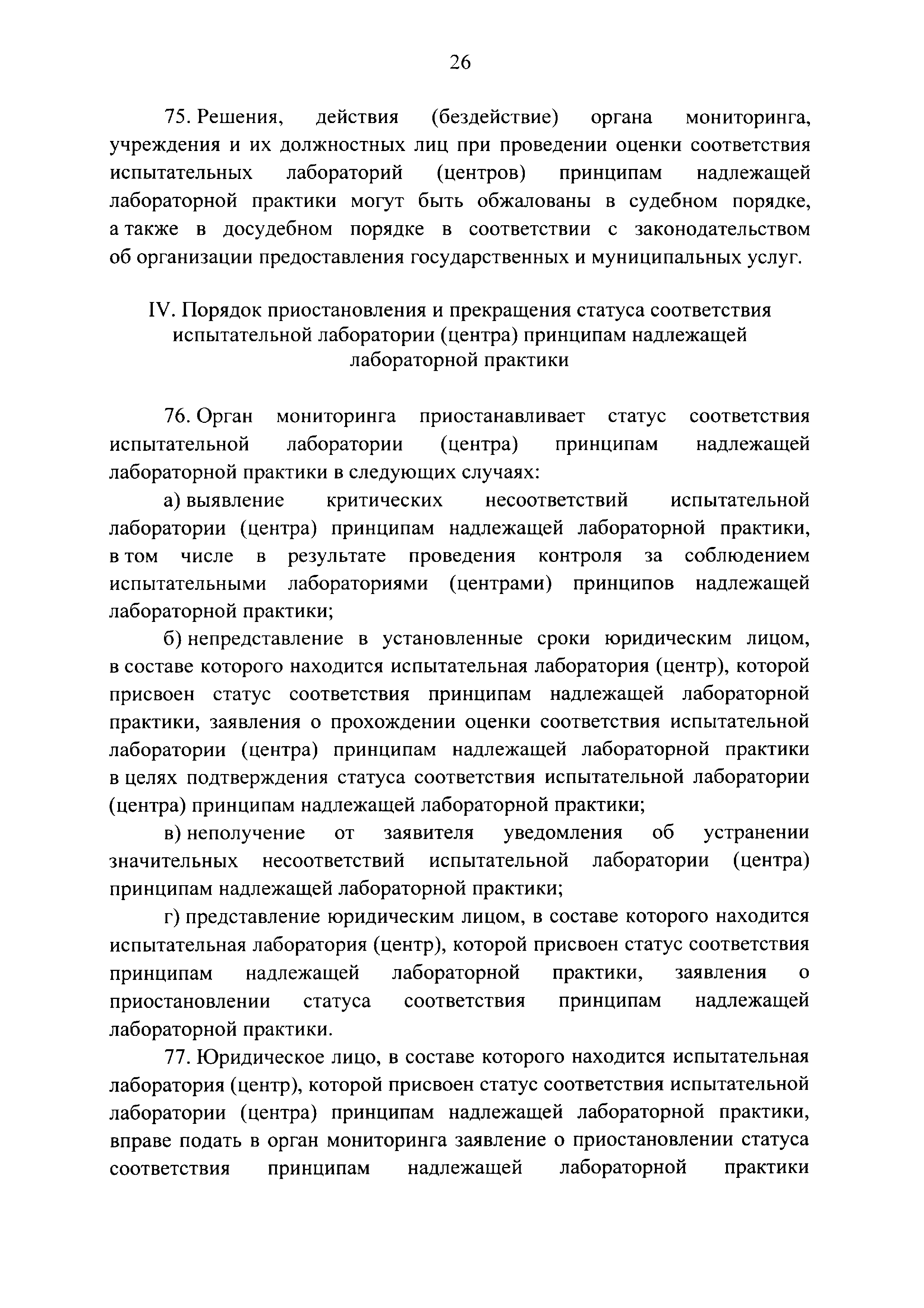 26

75. Решения, действия (бездействие) органа мониторинга, учреждения и их должностных лиц при проведении оценки соответствия испытательных лабораторий (центров) принципам надлежащей лабораторной практики могут быть обжалованы в судебном порядке, а также в досудебном порядке в соответствии с законодательством об организации предоставления государственных и муниципальных услуг.

IV. Порядок приостановления и прекращения статуса соответствия испытательной лаборатории (центра) принципам надлежащей лабораторной практики

76. Орган мониторинга приостанавливает статус соответствия испытательной лаборатории (центра) принципам надлежащей лабораторной практики в следующих случаях:

а) выявление критических несоответствий испытательной лаборатории (центра) принципам надлежащей лабораторной практики, в том числе в результате проведения контроля за соблюдением испытательными лабораториями (центрами) принципов надлежащей лабораторной практики;

б) непредставление в установленные сроки юридическим лицом, в составе которого находится испытательная лаборатория (центр), которой присвоен статус соответствия принципам надлежащей лабораторной практики, заявления о прохождении оценки соответствия испытательной лаборатории (центра) принципам надлежащей лабораторной практики в целях подтверждения статуса соответствия испытательной лаборатории (центра) принципам надлежащей лабораторной практики;

в) неполучение от заявителя уведомления об устранении значительных несоответствий испытательной лаборатории (центра) принципам надлежащей лабораторной практики;

г) представление юридическим лицом, в составе которого находится испытательная лаборатория (центр), которой присвоен статус соответствия принципам надлежащей лабораторной практики, заявления о приостановлении статуса соответствия принципам надлежащей лабораторной практики.

77. Юридическое лицо, в составе которого находится испытательная лаборатория (центр), которой присвоен статус соответствия испытательной лаборатории (центра) принципам надлежащей лабораторной практики, вправе подать в орган мониторинга заявление о приостановлении статуса соответствия принципам надлежащей лабораторной практики